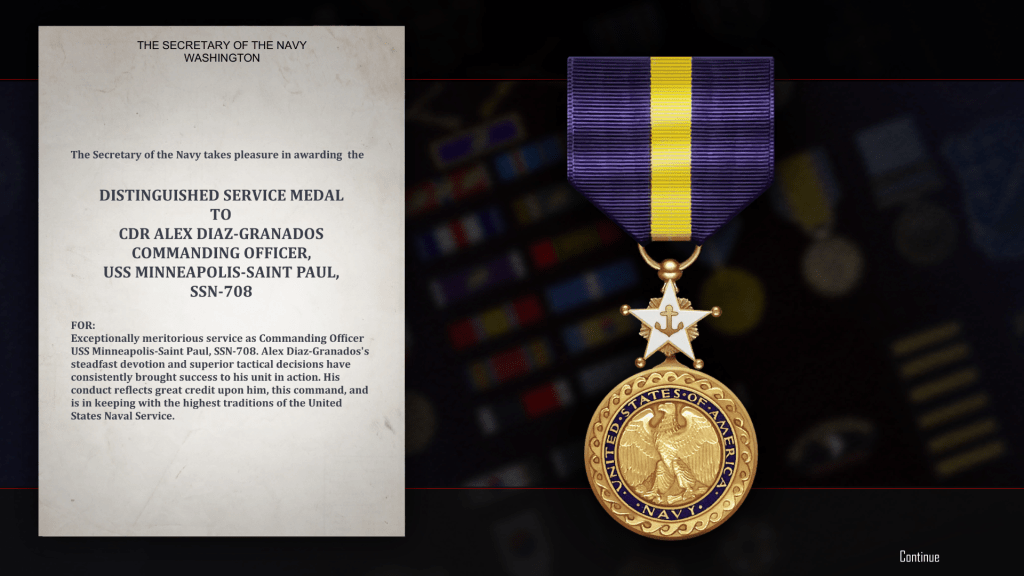 THE SECRETARY OF THE NAVY
WASHINGTON

The Secretary of the Navy takes pleasure in awarding the

DISTINGUISHED SERVICE MEDAL
TO
CDR ALEX DIAZ-GRANADOS
COMMANDING OFFICER,
USS MINNEAPOLIS-SAINT PAUL,
SSN-708

FOR:
Exceptionally meritorious service as Commanding Officer USS Minneapolis-Saint Paul, SSN-708. Alex Diaz-Granados's steadfast devotion and superior tactical decisions have consistently brought success to his unit in action. His conduct reflects great credit upon him, this command, and is in keeping with the highest traditions of the United States Naval Service.

UNITED STATES OF AMERICA
NAVY

Continue